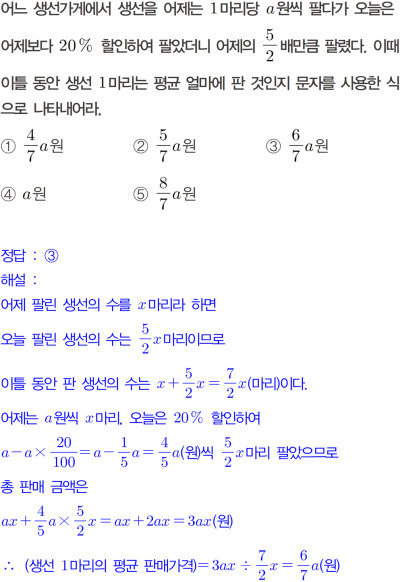 어느 생선가게에서 생선을 어제는 1마리당 $a$원씩 팔다가 오늘은 어제보다 20% 할인하여 팔았더니 어제의 $\frac{5}{2}$배만큼 팔렸다. 이때 이틀 동안 생선 1마리는 평균 얼마에 판 것인지 문자를 사용한 식으로 나타내어라.

① $\frac{4}{7}a$원 ② $\frac{5}{7}a$원 ③ $\frac{6}{7}a$원

④ $a$원 ⑤ $\frac{8}{7}a$원

정답 : ③

해설 :

어제 팔린 생선의 수를 $x$마리라 하면

오늘 팔린 생선의 수는 $\frac{5}{2}x$마리이므로

이틀 동안 판 생선의 수는 $x+\frac{5}{2}x=\frac{7}{2}x$(마리)이다.

어제는 $a$원씩 $x$마리, 오늘은 20% 할인하여

$a-a\times\frac{20}{100}=a-\frac{1}{5}a=\frac{4}{5}a$(원)씩 $\frac{5}{2}x$마리 팔았으므로

총 판매 금액은

$ax+\frac{4}{5}a\times\frac{5}{2}x=ax+2ax=3ax$(원)

∴ (생선 1마리의 평균 판매가격)$=3ax\div\frac{7}{2}x=\frac{6}{7}a$(원)